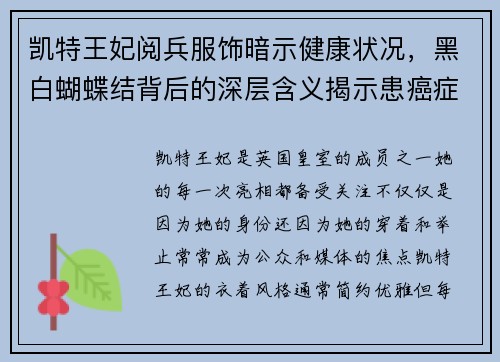 凯特王妃阅兵服饰暗示健康状况，黑白蝴蝶结背后的深层含义揭示患癌症

凯特王妃是英国皇室的成员之一她的每一次亮相都备受关注不仅仅是因为她的身份还因为她的穿着和举止常常成为公众和媒体的焦点凯特王妃的衣着风格通常简约优雅但每